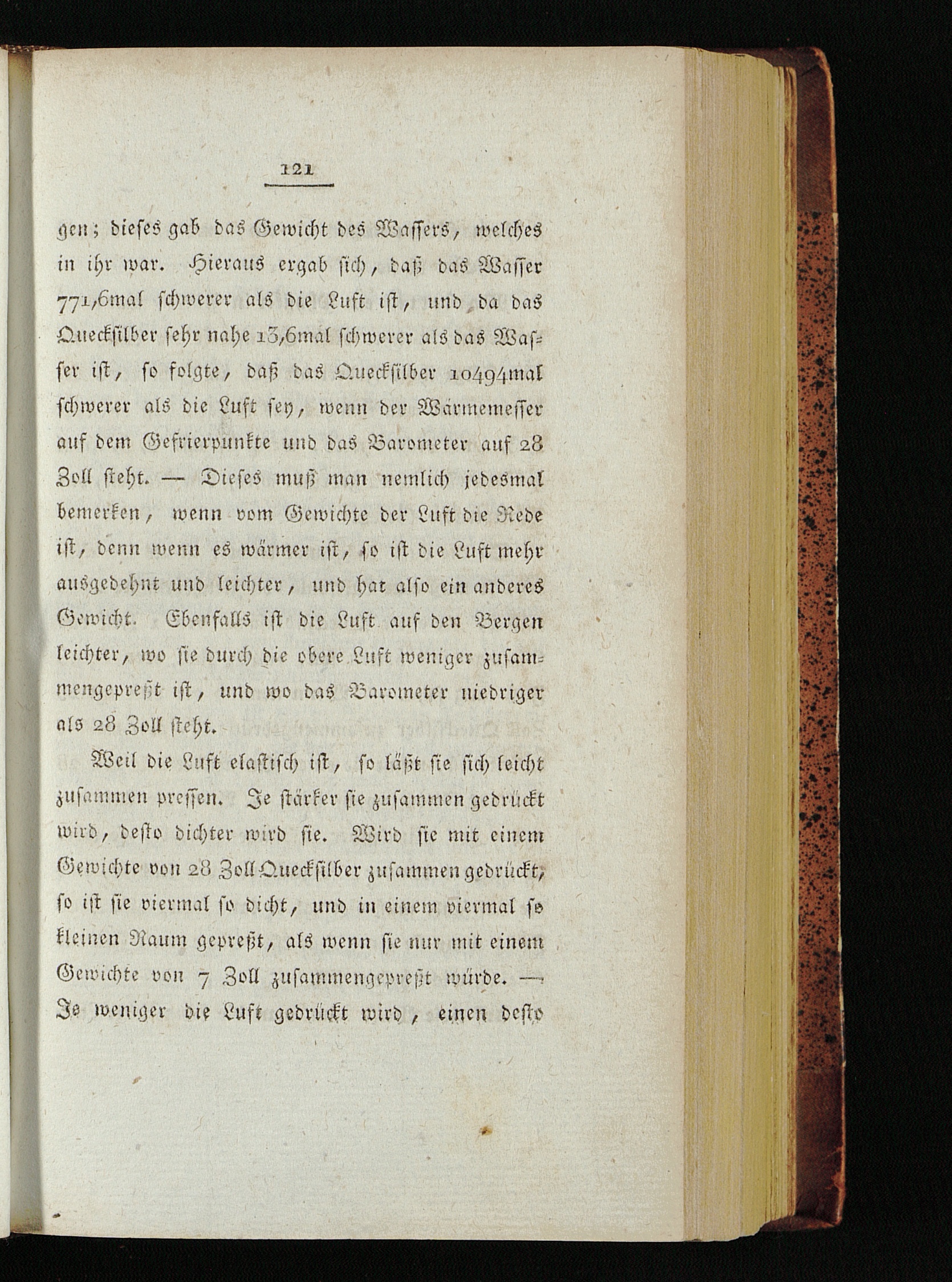 121

gen; dieses gab das Gewicht des Wassers, welches in ihr war. Hieraus ergab sich, daß das Wasser 771,6mal schwerer als die Luft ist, und da das Quecksilber sehr nahe 13,6mal schwerer als das Wasser ist, so folgte, daß das Quecksilber 10494mal schwerer als die Luft sey, wenn der Wärmemesser auf dem Gefrierpunkte und das Barometer auf 28 Zoll steht. — Dieses muß man nemlich jedesmal bemerken, wenn vom Gewichte der Luft die Rede ist, denn wenn es wärmer ist, so ist die Luft mehr ausgedehnt und leichter, und hat also ein anderes Gewicht. Ebenfalls ist die Luft auf den Bergen leichter, wo sie durch die obere Luft weniger zusammengepreßt ist, und wo das Barometer niedriger als 28 Zoll steht.

Weil die Luft elastisch ist, so läßt sie sich leicht zusammen pressen. Je stärker sie zusammen gedrückt wird, desto dichter wird sie. Wird sie mit einem Gewichte von 28 Zoll Quecksilber zusammen gedrückt, so ist sie viermal so dicht, und in einem viermal so kleinen Raum gepreßt, als wenn sie nur mit einem Gewichte von 7 Zoll zusammengepreßt würde. — Je weniger die Luft gedrückt wird, einen desto